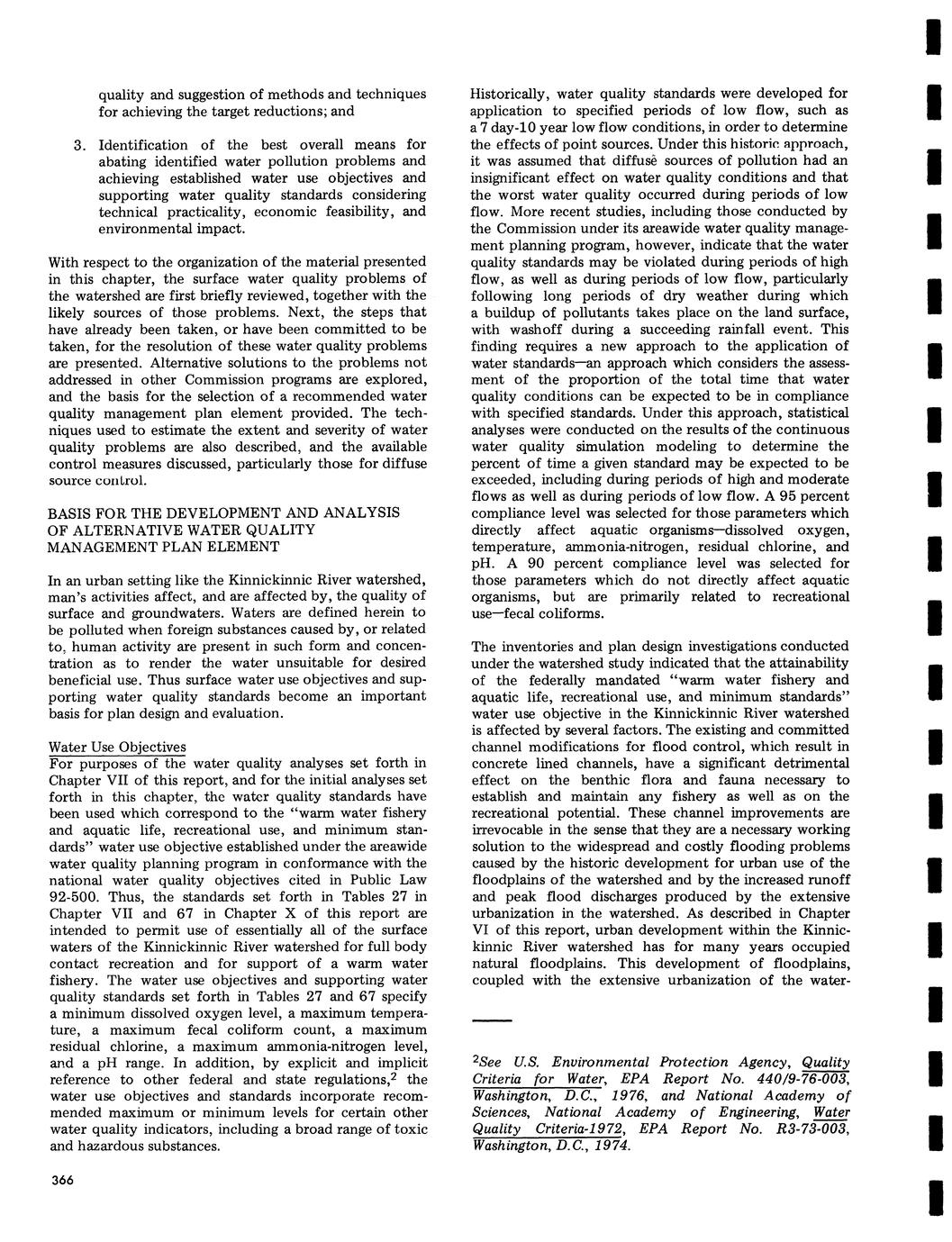 quality and suggestion of methods and techniques for achieving the target reductions; and

3. Identification of the best overall means for abating identified water pollution problems and achieving established water use objectives and supporting water quality standards considering technical practicality, economic feasibility, and environmental impact.

With respect to the organization of the material presented in this chapter, the surface water quality problems of the watershed are first briefly reviewed, together with the likely sources of those problems. Next, the steps that have already been taken, or have been committed to be taken, for the resolution of these water quality problems are presented. Alternative solutions to the problems not addressed in other Commission programs are explored, and the basis for the selection of a recommended water quality management plan element provided. The techniques used to estimate the extent and severity of water quality problems are also described, and the available control measures discussed, particularly those for diffuse source control.

BASIS FOR THE DEVELOPMENT AND ANALYSIS OF ALTERNATIVE WATER QUALITY MANAGEMENT PLAN ELEMENT

In an urban setting like the Kinnickinnic River watershed, man's activities affect, and are affected by, the quality of surface and groundwaters. Waters are defined herein to be polluted when foreign substances caused by, or related to, human activity are present in such form and concentration as to render the water unsuitable for desired beneficial use. Thus surface water use objectives and supporting water quality standards become an important basis for plan design and evaluation.

Water Use Objectives
For purposes of the water quality analyses set forth in Chapter VII of this report, and for the initial analyses set forth in this chapter, the water quality standards have been used which correspond to the "warm water fishery and aquatic life, recreational use, and minimum standards" water use objective established under the areawide water quality planning program in conformance with the national water quality objectives cited in Public Law 92-500. Thus, the standards set forth in Tables 27 in Chapter VII and 67 in Chapter X of this report are intended to permit use of essentially all of the surface waters of the Kinnickinnic River watershed for full body contact recreation and for support of a warm water fishery. The water use objectives and supporting water quality standards set forth in Tables 27 and 67 specify a minimum dissolved oxygen level, a maximum temperature, a maximum fecal coliform count, a maximum residual chlorine, a maximum ammonia-nitrogen level, and a pH range. In addition, by explicit and implicit reference to other federal and state regulations,$^2$ the water use objectives and standards incorporate recommended maximum or minimum levels for certain other water quality indicators, including a broad range of toxic and hazardous substances.

366

Historically, water quality standards were developed for application to specified periods of low flow, such as a 7 day-10 year low flow conditions, in order to determine the effects of point sources. Under this historic approach, it was assumed that diffuse sources of pollution had an insignificant effect on water quality conditions and that the worst water quality occurred during periods of low flow. More recent studies, including those conducted by the Commission under its areawide water quality management planning program, however, indicate that the water quality standards may be violated during periods of high flow, as well as during periods of low flow, particularly following long periods of dry weather during which a buildup of pollutants takes place on the land surface, with washoff during a succeeding rainfall event. This finding requires a new approach to the application of water standards—an approach which considers the assessment of the proportion of the total time that water quality conditions can be expected to be in compliance with specified standards. Under this approach, statistical analyses were conducted on the results of the continuous water quality simulation modeling to determine the percent of time a given standard may be expected to be exceeded, including during periods of high and moderate flows as well as during periods of low flow. A 95 percent compliance level was selected for those parameters which directly affect aquatic organisms—dissolved oxygen, temperature, ammonia-nitrogen, residual chlorine, and pH. A 90 percent compliance level was selected for those parameters which do not directly affect aquatic organisms, but are primarily related to recreational use—fecal coliforms.

The inventories and plan design investigations conducted under the watershed study indicated that the attainability of the federally mandated "warm water fishery and aquatic life, recreational use, and minimum standards" water use objective in the Kinnickinnic River watershed is affected by several factors. The existing and committed channel modifications for flood control, which result in concrete lined channels, have a significant detrimental effect on the benthic flora and fauna necessary to establish and maintain any fishery as well as on the recreational potential. These channel improvements are irrevocable in the sense that they are a necessary working solution to the widespread and costly flooding problems caused by the historic development for urban use of the floodplains of the watershed and by the increased runoff and peak flood discharges produced by the extensive urbanization in the watershed. As described in Chapter VI of this report, urban development within the Kinnickinnic River watershed has for many years occupied natural floodplains. This development of floodplains, coupled with the extensive urbanization of the water-

$^2$See U.S. Environmental Protection Agency, Quality Criteria for Water, EPA Report No. 440/9-76-003, Washington, D.C., 1976, and National Academy of Sciences, National Academy of Engineering, Water Quality Criteria-1972, EPA Report No. R3-73-003, Washington, D.C., 1974.